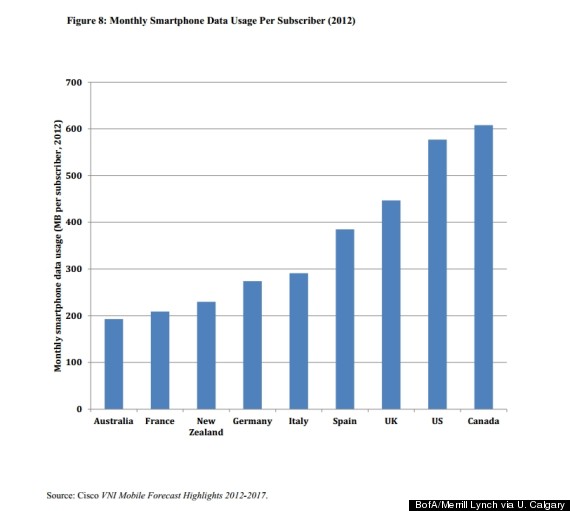 Figure 8: Monthly Smartphone Data Usage Per Subscriber (2012)

Monthly smartphone data usage (MB per subscriber, 2012)

700
600
500
400
300
200
100
0

Australia
France
New Zealand
Germany
Italy
Spain
UK
US
Canada

Source: Cisco VNI Mobile Forecast Highlights 2012-2017.

BofA/Merrill Lynch via U. Calgary